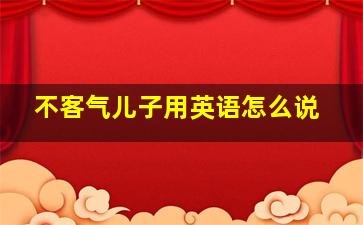 不客气儿子用英语怎么说